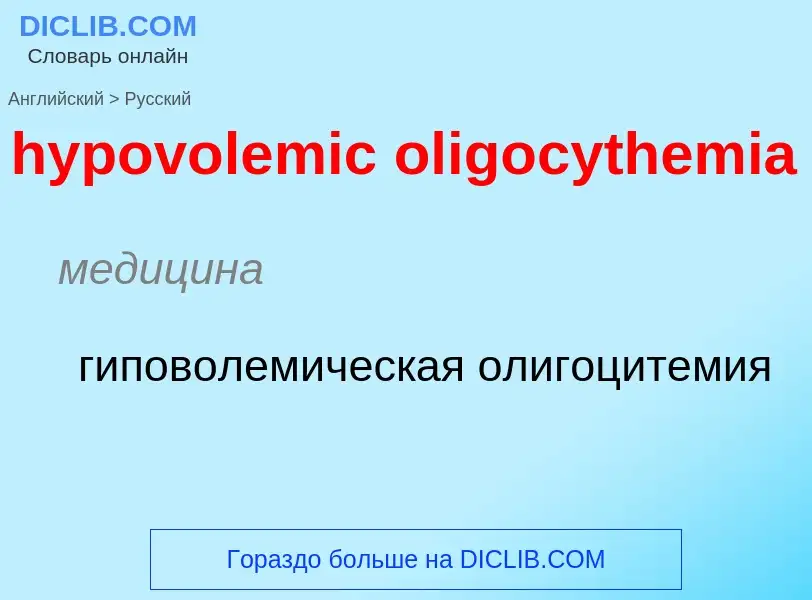 DICLIB.COM
Словарь онлайн

Английский > Русский

hypovolemic oligocythemia

медицина

гиповолемическая олигоцитемия

Гораздо больше на DICLIB.COM